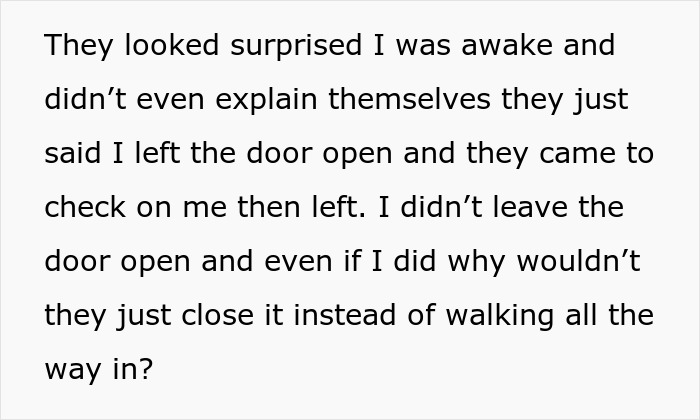 They looked surprised I was awake and didn’t even explain themselves they just said I left the door open and they came to check on me then left. I didn’t leave the door open and even if I did why wouldn’t they just close it instead of walking all the way in?